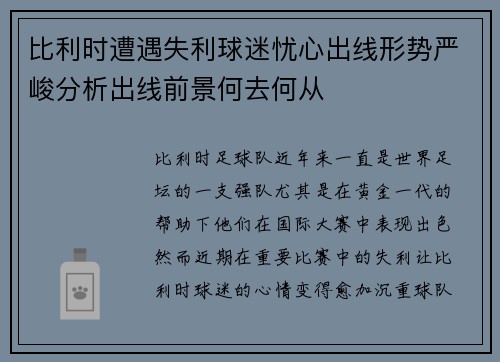 比利时遭遇失利球迷忧心出线形势严峻分析出线前景何去何从

比利时足球队近年来一直是世界足坛的一支强队尤其是在黄金一代的帮助下他们在国际大赛中表现出色然而近期在重要比赛中的失利让比利时球迷的心情变得愈加沉重球队